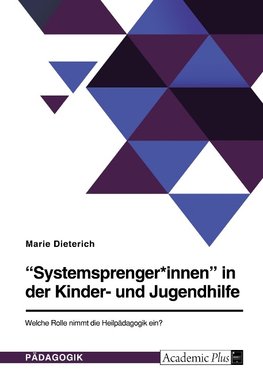 Marie Dieterich

“Systemsprenger*innen” in der Kinder- und Jugendhilfe

Welche Rolle nimmt die Heilpädagogik ein?

PÄDAGOGIK

Academic Plus